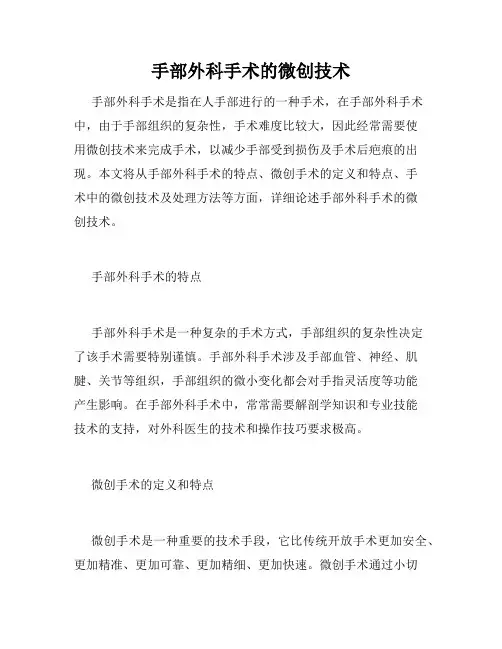 手部外科手术的微创技术

手部外科手术是指在人手部进行的一种手术，在手部外科手术中，由于手部组织的复杂性，手术难度比较大，因此经常需要使用微创技术来完成手术，以减少手部受到损伤及手术后疤痕的出现。本文将从手部外科手术的特点、微创手术的定义和特点、手术中的微创技术及处理方法等方面，详细论述手部外科手术的微创技术。

手部外科手术的特点

手部外科手术是一种复杂的手术方式，手部组织的复杂性决定了该手术需要特别谨慎。手部外科手术涉及手部血管、神经、肌腱、关节等组织，手部组织的微小变化都会对手指灵活度等功能产生影响。在手部外科手术中，常常需要解剖学知识和专业技能技术的支持，对外科医生的技术和操作技巧要求极高。

微创手术的定义和特点

微创手术是一种重要的技术手段，它比传统开放手术更加安全、更加精准、更加可靠、更加精细、更加快速。微创手术通过小切